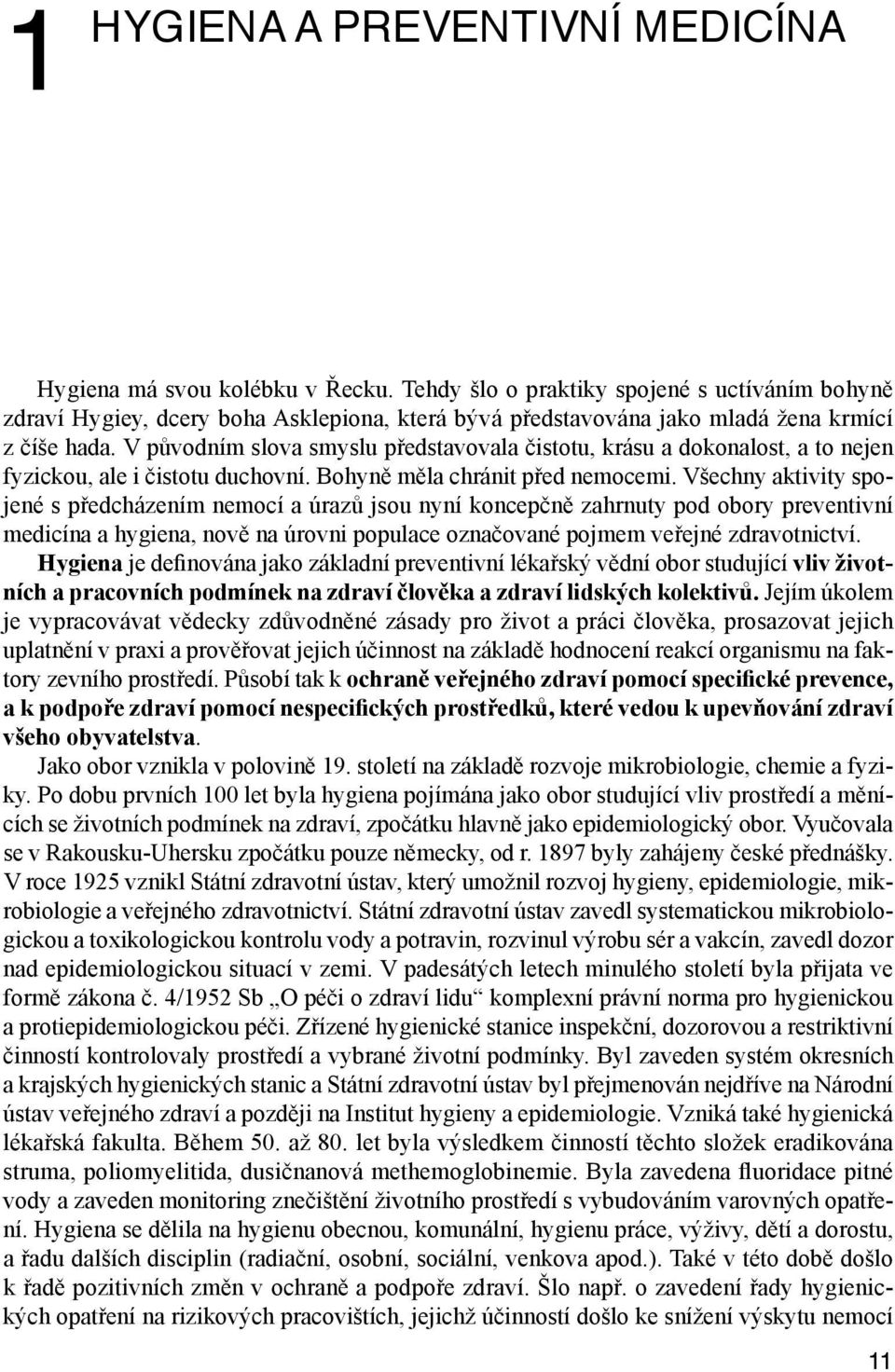 1 HYGIENA A PREVENTIVNÍ MEDICÍNA

Hygiena má svou kolébku v Řecku. Tehdy šlo o praktiky spojené s uctíváním bohyně zdraví Hygiey, dcery boha Asklepiona, která bývá představována jako mladá žena krmící z číše hada. V původním slova smyslu představovala čistotu, krásu a dokonalost, a to nejen fyzickou, ale i čistotu duchovní. Bohyně měla chránit před nemocemi. Všechny aktivity spojené s předcházením nemocí a úrazů jsou nyní koncepčně zahrnuty pod obory preventivní medicína a hygiena, nově na úrovni populace označované pojmem veřejné zdravotnictví. Hygiena je definována jako základní preventivní lékařský vědní obor studující vliv životních a pracovních podmínek na zdraví člověka a zdraví lidských kolektivů. Jejím úkolem je vypracovávat vědecky zdůvodněné zásady pro život a práci člověka, prosazovat jejich uplatnění v praxi a prověřovat jejich účinnost na základě hodnocení reakcí organismu na faktory zevního prostředí. Působí tak k ochraně veřejného zdraví pomocí specifické prevence, a k podpoře zdraví pomocí nespecifických prostředků, které vedou k upevňování zdraví všeho obyvatelstva.

Jako obor vznikla v polovině 19. století na základě rozvoje mikrobiologie, chemie a fyziky. Po dobu prvních 100 let byla hygiena pojímána jako obor studující vliv prostředí a měnících se životních podmínek na zdraví, zpočátku hlavně jako epidemiologický obor. Vyučovala se v Rakousku-Uhersku zpočátku pouze německy, od r. 1897 byly zahájeny české přednášky. V roce 1925 vznikl Státní zdravotní ústav, který umožnil rozvoj hygieny, epidemiologie, mikrobiologie a veřejného zdravotnictví. Státní zdravotní ústav zavedl systematickou mikrobiologickou a toxikologickou kontrolu vody a potravin, rozvinul výrobu sér a vakcín, zavedl dozor nad epidemiologickou situací v zemi. V padesátých letech minulého století byla přijata ve formě zákona č. 4/1952 Sb „O péči o zdraví lidu“ komplexní právní norma pro hygienickou a protiepidemiologickou péči. Zřízené hygienické stanice inspekční, dozorovou a restriktivní činností kontrolovaly prostředí a vybrané životní podmínky. Byl zaveden systém okresních a krajských hygienických stanic a Státní zdravotní ústav byl přejmenován nejdříve na Národní ústav veřejného zdraví a později na Institut hygieny a epidemiologie. Vzniká také hygienická lékařská fakulta. Během 50. až 80. let byla výsledkem činností těchto složek eradikována struma, poliomyelitida, dusičnanová methemoglobinemie. Byla zavedena fluoridace pitné vody a zaveden monitoring znečištění životního prostředí s vybudováním varovných opatření. Hygiena se dělila na hygienu obecnou, komunální, hygienu práce, výživy, dětí a dorostu, a řadu dalších disciplin (radiační, osobní, sociální, venkova apod.). Také v této době došlo k řadě pozitivních změn v ochraně a podpoře zdraví. Šlo např. o zavedení řady hygienických opatření na rizikových pracovištích, jejichž účinností došlo ke snížení výskytu nemocí

11